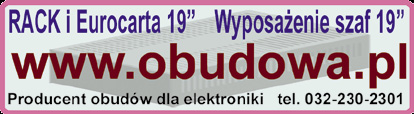 RACK i Eurocarta 19”  Wyposażenie szaf 19”

www.obudowa.pl

Producent obudów dla elektroniki  tel. 032-230-2301